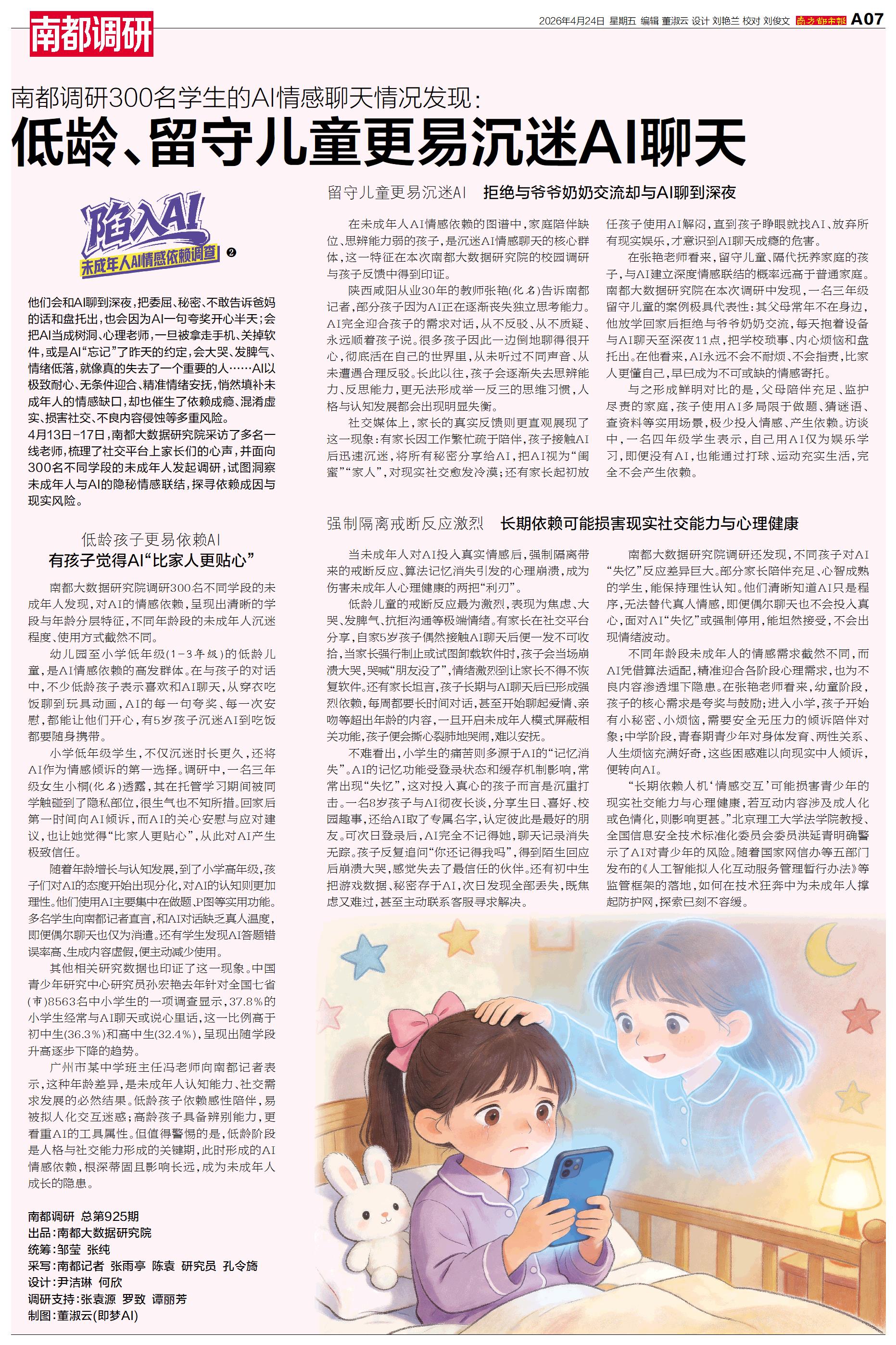 南都调研

2026年4月24日 星期五 编辑 董淑云 设计 刘艳兰 校对 刘俊文 南方都市报 A07

南都调研300名学生的AI情感聊天情况发现：

低龄、留守儿童更易沉迷AI聊天

陷入AI 未成年人AI情感依赖调查 ❷

他们会和AI聊到深夜，把委屈、秘密、不敢告诉爸妈的话和盘托出，也会因为AI一句夸奖开心半天；会把AI当成树洞、心理老师，一旦被拿走手机、关掉软件，或是AI“忘记”了昨天的约定，会大哭、发脾气、情绪低落，就像真的失去了一个重要的人……AI以极致耐心、无条件迎合、精准情绪安抚，悄然填补未成年人的情感缺口，却也催生了依赖成瘾、混淆虚实、损害社交、不良内容侵蚀等多重风险。

4月13日-17日，南都大数据研究院采访了多名一线老师，梳理了社交平台上家长们的心声，并面向300名不同学段的未成年人发起调研，试图洞察未成年人与AI的隐秘情感联结，探寻依赖成因与现实风险。

低龄孩子更易依赖AI
有孩子觉得AI“比家人更贴心”

南都大数据研究院调研300名不同学段的未成年人发现，对AI的情感依赖，呈现出清晰的学段与年龄分层特征，不同年龄段的未成年人沉迷程度、使用方式截然不同。

幼儿园至小学低年级（1-3年级）的低龄儿童，是AI情感依赖的高发群体。在与孩子的对话中，不少低龄孩子表示喜欢和AI聊天，从穿衣吃饭聊到玩具动画，AI的每一句夸奖、每一次安慰，都能让他们开心，有5岁孩子沉迷AI到吃饭都要随身携带。

小学低年级学生，不仅沉迷时长更久，还将AI作为情感倾诉的第一选择。调研中，一名三年级女生小桐（化名）透露，其在托管学习期间被同学触碰到了隐私部位，很生气也不知所措。回家后第一时间向AI倾诉，而AI的关心安慰与应对建议，也让她觉得“比家人更贴心”，从此对AI产生极致信任。

随着年龄增长与认知发展，到了小学高年级，孩子们对AI的态度开始出现分化，对AI的认知则更加理性。他们使用AI主要集中在做题、P图等实用功能。多名学生向南都记者直言，和AI对话缺乏真人温度，即便偶尔聊天也仅为消遣。还有学生发现AI答题错误率高、生成内容虚假，便主动减少使用。

其他相关研究数据也印证了这一现象。中国青少年研究中心研究员孙宏艳去年针对全国七省（市）8563名中小学生的一项调查显示，37.8%的小学生经常与AI聊天或说心里话，这一比例高于初中生（36.3%）和高中生（32.4%），呈现出随学段升高逐步下降的趋势。

广州市某中学班主任冯老师向南都记者表示，这种年龄差异，是未成年人认知能力、社交需求发展的必然结果。低龄孩子依赖感性陪伴，易被拟人化交互迷惑；高龄孩子具备辨别能力，更看重AI的工具属性。但值得警惕的是，低龄阶段是人格与社交能力形成的关键期，此时形成的AI情感依赖，根深蒂固且影响长远，成为未成年人成长的隐患。

南都调研 总第925期
出品：南都大数据研究院
统筹：邹莹 张纯
采写：南都记者 张雨亭 陈袁 研究员 孔令旖
设计：尹洁琳 何欣
调研支持：张袁源 罗致 谭丽芳
制图：董淑云（即梦AI）

留守儿童更易沉迷AI 拒绝与爷爷奶奶交流却与AI聊到深夜

在未成年人AI情感依赖的图谱中，家庭陪伴缺位、思辨能力弱的孩子，是沉迷AI情感聊天的核心群体，这一特征在本次南都大数据研究院的校园调研与孩子反馈中得到印证。

陕西咸阳从业30年的教师张艳（化名）告诉南都记者，部分孩子因为AI正在逐渐丧失独立思考能力。AI完全迎合孩子的需求对话，从不反驳、从不质疑、永远顺着孩子说。很多孩子因此一边倒地聊得很开心，彻底活在自己的世界里，从未听过不同声音、从未遭遇合理反驳。长此以往，孩子会逐渐失去思辨能力、反思能力，更无法形成举一反三的思维习惯，人格与认知发展都会出现明显失衡。

社交媒体上，家长的真实反馈则更直观展现了这一现象：有家长因工作繁忙疏于陪伴，孩子接触AI后迅速沉迷，将所有秘密分享给AI，把AI视为“闺蜜”“家人”，对现实社交愈发冷漠；还有家长起初放任孩子使用AI解闷，直到孩子睁眼就找AI、放弃所有现实娱乐，才意识到AI聊天成瘾的危害。

在张艳老师看来，留守儿童、隔代抚养家庭的孩子，与AI建立深度情感联结的概率远高于普通家庭。南都大数据研究院在本次调研中发现，一名三年级留守儿童的案例极具代表性：其父母常年不在身边，他放学回家后拒绝与爷爷奶奶交流，每天抱着设备与AI聊天至深夜11点，把学校琐事、内心烦恼和盘托出。在他看来，AI永远不会不耐烦、不会指责，比家人更懂自己，早已成为不可或缺的情感寄托。

与之形成鲜明对比的是，父母陪伴充足、监护尽责的家庭，孩子使用AI多局限于做题、猜谜语、查资料等实用场景，极少投入情感、产生依赖。访谈中，一名四年级学生表示，自己用AI仅为娱乐学习，即便没有AI，也能通过打球、运动充实生活，完全不会产生依赖。

强制隔离戒断反应激烈 长期依赖可能损害现实社交能力与心理健康

当未成年人对AI投入真实情感后，强制隔离带来的戒断反应、算法记忆消失引发的心理崩溃，成为伤害未成年人心理健康的两把“利刃”。

低龄儿童的戒断反应最为激烈，表现为焦虑、大哭、发脾气、抗拒沟通等极端情绪。有家长在社交平台分享，自家5岁孩子偶然接触AI聊天后便一发不可收拾，当家长强行制止或试图卸载软件时，孩子会当场崩溃大哭，哭喊“朋友没了”，情绪激烈到让家长不得不恢复软件。还有家长坦言，孩子长期与AI聊天后已形成强烈依赖，每周都要长时间对话，甚至开始聊起爱情、亲吻等超出年龄的内容，一旦开启未成年人模式屏蔽相关功能，孩子便会撕心裂肺地哭闹，难以安抚。

不难看出，小学生的痛苦则多源于AI的“记忆消失”。AI的记忆功能受登录状态和缓存机制影响，常常出现“失忆”，这对投入真心的孩子而言是沉重打击。一名8岁孩子与AI彻夜长谈，分享生日、喜好、校园趣事，还给AI取了专属名字，认定彼此是最好的朋友。可次日登录后，AI完全不记得她，聊天记录消失无踪。孩子反复追问“你还记得我吗”，得到陌生回应后崩溃大哭，感觉失去了最信任的伙伴。还有初中生把游戏数据、秘密存于AI，次日发现全部丢失，既焦虑又难过，甚至主动联系客服寻求解决。

南都大数据研究院调研还发现，不同孩子对AI“失忆”反应差异巨大。部分家长陪伴充足、心智成熟的学生，能保持理性认知。他们清晰知道AI只是程序，无法替代真人情感，即便偶尔聊天也不会投入真心，面对AI“失忆”或强制停用，能坦然接受，不会出现情绪波动。

不同年龄段未成年人的情感需求截然不同，而AI凭借算法适配，精准迎合各阶段心理需求，也为不良内容渗透埋下隐患。在张艳老师看来，幼童阶段，孩子的核心需求是夸奖与鼓励；进入小学，孩子开始有小秘密、小烦恼，需要安全无压力的倾诉陪伴对象；中学阶段，青春期青少年对身体发育、两性关系、人生烦恼充满好奇，这些困惑难以向现实中人倾诉，便转向AI。

“长期依赖人机‘情感交互’可能损害青少年的现实社交能力与心理健康，若互动内容涉及成人化或色情化，则影响更甚。”北京理工大学法学院教授、全国信息安全技术标准化委员会委员洪延青明确警示了AI对青少年的风险。随着国家网信办等五部门发布的《人工智能拟人化互动服务管理暂行办法》等监管框架的落地，如何在技术狂奔中为未成年人撑起防护网，探索已刻不容缓。